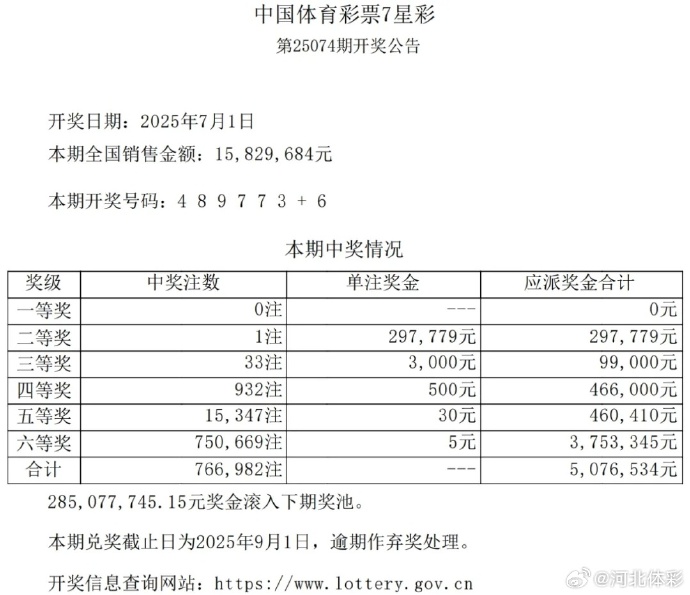 中国体育彩票7星彩

第25074期开奖公告

开奖日期：2025年7月1日

本期全国销售金额：15,829,684元

本期开奖号码：4 8 9 7 7 3 + 6

本期中奖情况

| 奖级 | 中奖注数 | 单注奖金 | 应派奖金合计 |
|---|---|---|---|
| 一等奖 | 0注 | --- | 0元 |
| 二等奖 | 1注 | 297,779元 | 297,779元 |
| 三等奖 | 33注 | 3,000元 | 99,000元 |
| 四等奖 | 932注 | 500元 | 466,000元 |
| 五等奖 | 15,347注 | 30元 | 460,410元 |
| 六等奖 | 750,669注 | 5元 | 3,753,345元 |
| 合计 | 766,982注 | --- | 5,076,534元 |

285,077,745.15元奖金滚入下期奖池。

本期兑奖截止日为2025年9月1日，逾期作弃奖处理。

开奖信息查询网站：https://www.lottery.gov.cn

@河北体彩